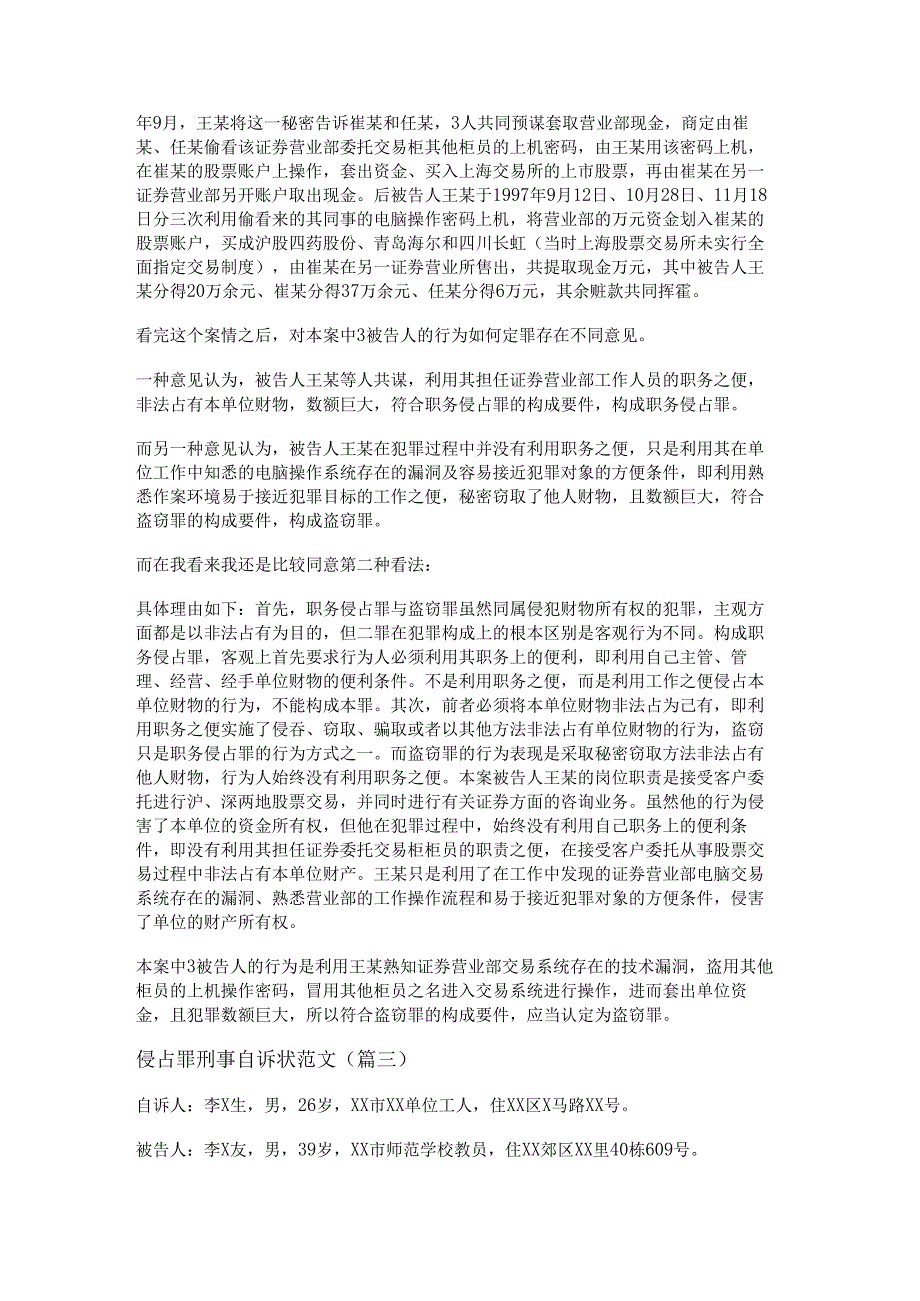 年9月，王某将这一秘密告诉崔某和任某，3人共同预谋套取营业部现金，商定由崔某、任某偷看该证券营业部委托交易柜其他柜员的上机密码，由王某用该密码上机，在崔某的股票账户上操作，套出资金、买入上海交易所的上市股票，再由崔某在另一证券营业部另开账户取出现金。后被告人王某于1997年9月12日、10月28日、11月18日分三次利用偷看来的共同事的电脑操作密码上机，将营业部的万元资金划入崔某的股票账户，买成沪股四药股份、青岛海尔和四川长虹（当时上海股票交易所未实行全面指定交易制度），由崔某在另一证券营业所售出，共提取现金万元，其中被告人王某分得20万余元、崔某分得37万余元、任某分得6万元，其余赃款共同挥霍。

看完这个案情之后，对本案中3被告人的行为如何定罪存在不同意见。

一种意见认为，被告人王某等人共谋，利用其担任证券营业部工作人员的职务之便，非法占有本单位财物，数额巨大，符合职务侵占罪的构成要件，构成职务侵占罪。

而另一种意见认为，被告人王某在犯罪过程中并没有利用职务之便，只是利用其在单位工作中知悉的电脑操作系统存在的漏洞及容易接近犯罪对象的方便条件，即利用熟悉作案环境易于接近犯罪目标的工作之便，秘密窃取了他人财物，且数额巨大，符合盗窃罪的构成要件，构成盗窃罪。

而在我看来我还是比较同意第二种看法：

具体理由如下：首先，职务侵占罪与盗窃罪虽然同属侵犯财物所有权的犯罪，主观方面都是以非法占有为目的，但二罪在犯罪构成上的根本区别是客观行为不同。构成职务侵占罪，客观上首先要求行为人必须利用其职务上的便利，即利用自己主管、管理、经营、经手单位财物的便利条件。不是利用职务之便，而是利用工作之便侵占本单位财物的行为，不能构成本罪。其次，前者必须将本单位财物非法占为己有，即利用职务之便实施了侵吞、窃取、骗取或者以其他方法非法占有单位财物的行为，盗窃只是职务侵占罪的行为方式之一。而盗窃罪的行为表现是采取秘密窃取方法非法占有他人财物，行为人始终没有利用职务之便。本案被告人王某的岗位职责是接受客户委托进行沪、深两地股票交易，并同时进行有关证券方面的咨询业务。虽然他的行为侵害了本单位的资金所有权，但他在犯罪过程中，始终没有利用自己职务上的便利条件，即没有利用其担任证券委托交易柜柜员的职责之便，在接受客户委托从事股票交易过程中非法占有本单位财产。王某只是利用了在工作中发现的证券营业部电脑交易系统存在的漏洞、熟悉营业部的工作操作流程和易于接近犯罪对象的方便条件，侵害了单位的财产所有权。

本案中3被告人的行为是利用王某熟知证券营业部交易系统存在的技术漏洞，盗用其他柜员的上机操作密码，冒用其他柜员之名进入交易系统进行操作，进而套出单位资金，且犯罪数额巨大，所以符合盗窃罪的构成要件，应当认定为盗窃罪。

侵占罪刑事自诉状范文（篇三）

自诉人：李X生，男，26岁，XX市XX单位工人，住XX区X马路XX号。

被告人：李X友，男，39岁，XX市师范学校教员，住XX郊区XX里40栋609号。